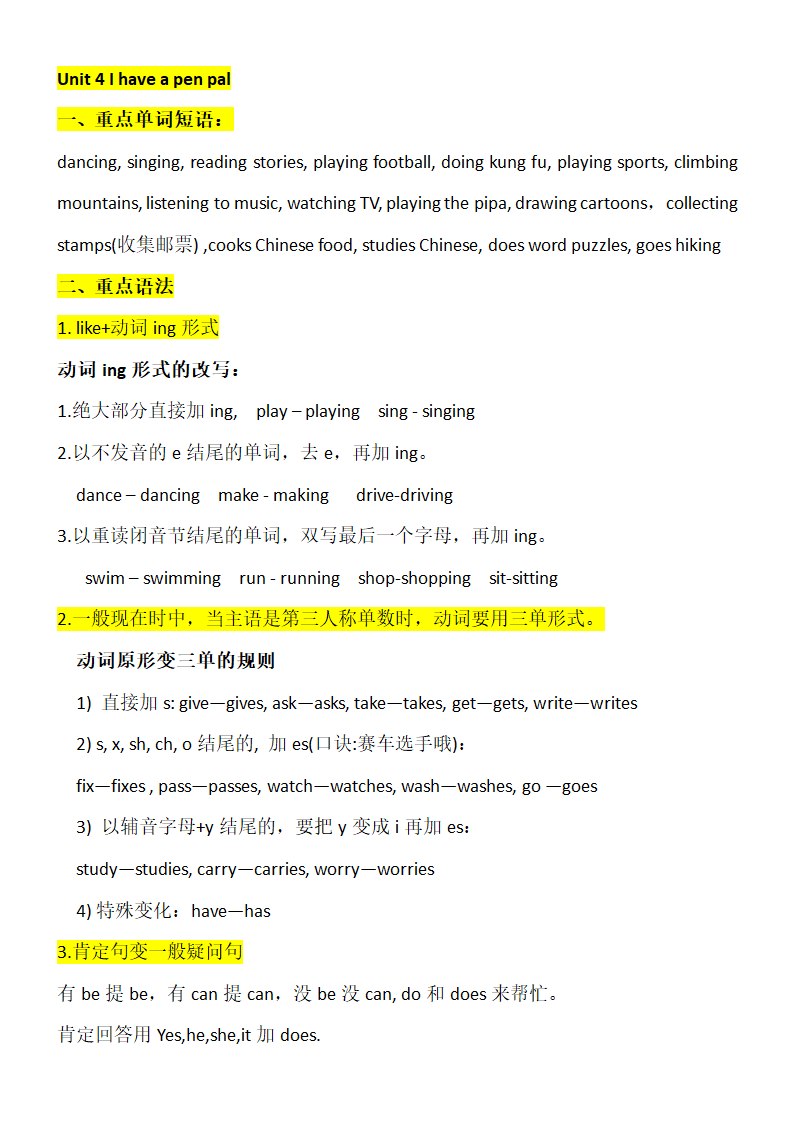 Unit 4 I have a pen pal

一、重点单词短语：

dancing, singing, reading stories, playing football, doing kung fu, playing sports, climbing mountains, listening to music, watching TV, playing the pipa, drawing cartoons，collecting stamps(收集邮票) ,cooks Chinese food, studies Chinese, does word puzzles, goes hiking

二、重点语法

1. like+动词 ing 形式

动词 ing 形式的改写：

1.绝大部分直接加 ing, play – playing sing - singing

2.以不发音的 e 结尾的单词，去 e，再加 ing。

dance – dancing make - making drive-driving

3.以重读闭音节结尾的单词，双写最后一个字母，再加 ing。

swim – swimming run - running shop-shopping sit-sitting

2.一般现在时中，当主语是第三人称单数时，动词要用三单形式。

动词原形变三单的规则

1) 直接加 s: give—gives, ask—asks, take—takes, get—gets, write—writes

2) s, x, sh, ch, o 结尾的, 加 es(口诀:赛车选手哦)：

fix—fixes , pass—passes, watch—watches, wash—washes, go —goes

3) 以辅音字母+y 结尾的，要把 y 变成 i 再加 es：

study—studies, carry—carries, worry—worries

4) 特殊变化：have—has

3.肯定句变一般疑问句

有 be 提 be，有 can 提 can，没 be 没 can, do 和 does 来帮忙。

肯定回答用 Yes,he,she,it 加 does.